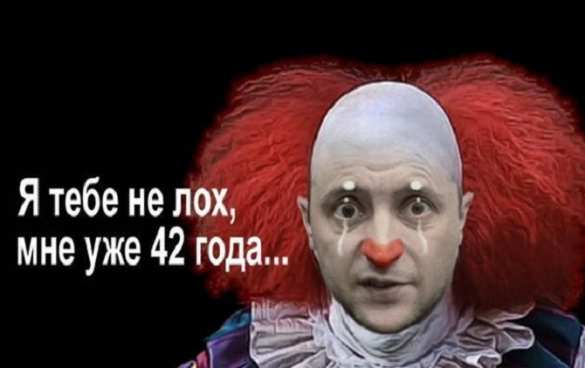 Я тебе не лох,
мне уже 42 года...